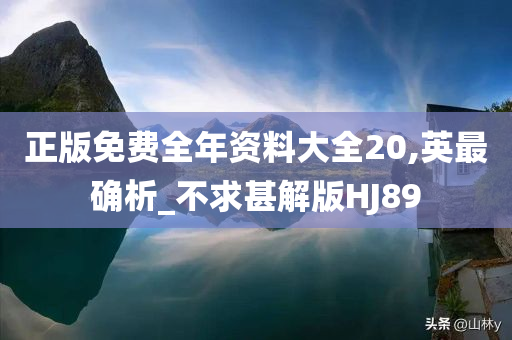 正版免费全年资料大全20,英最确析_不求甚解版HJ89

头条 @山林y